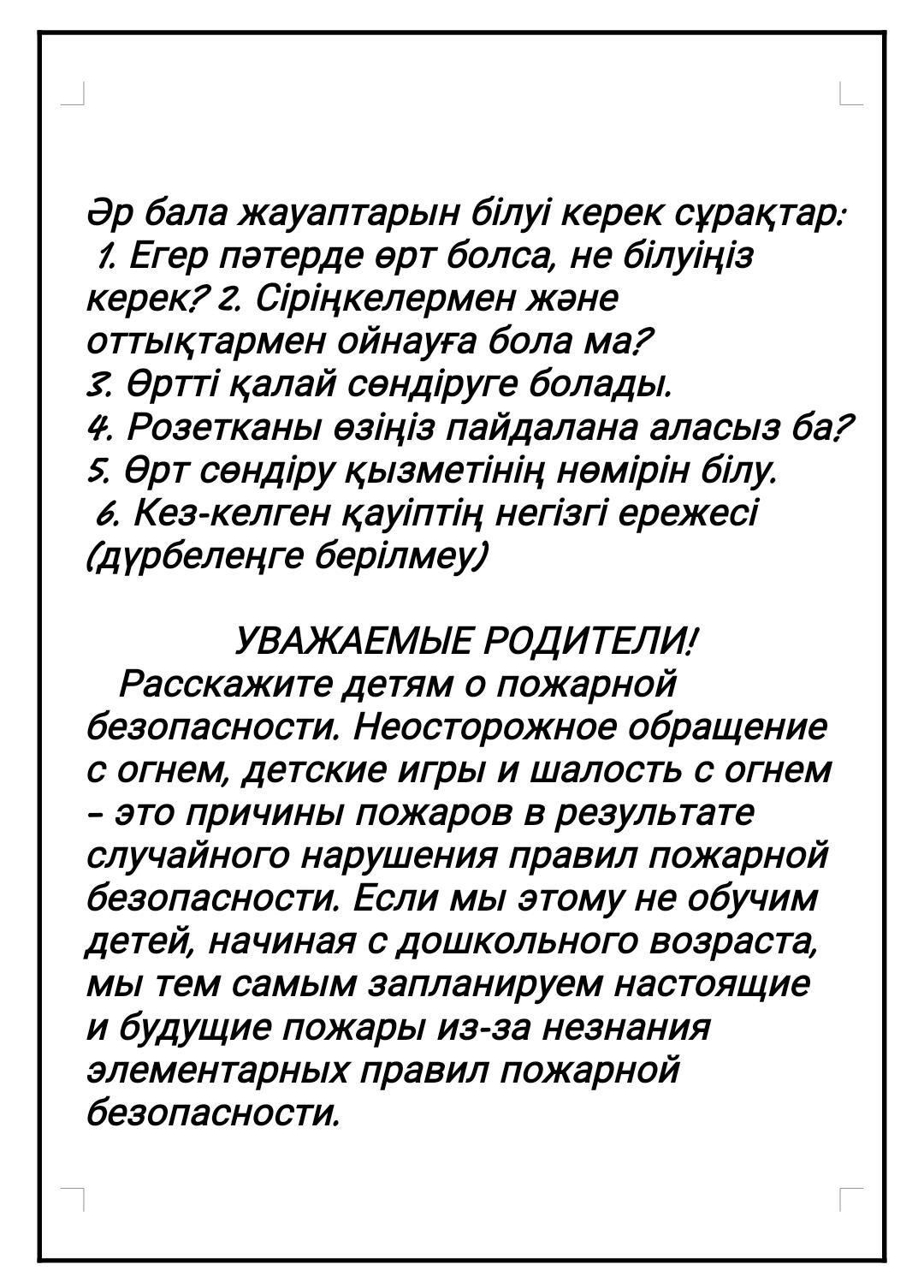 Әр бала жауаптарын білуі керек сұрақтар:
1. Егер пәтерде өрт болса, не білуіңіз керек? 2. Сіріңкелермен және оттықтармен ойнауға бола ма?
3. Өртті қалай сөндіруге болады.
4. Розетканы өзіңіз пайдалана аласыз ба?
5. Өрт сөндіру қызметінің нөмірін білу.
6. Кез-келген қауіптің негізгі ережесі (дүрбелеңге берілмеу)

УВАЖАЕМЫЕ РОДИТЕЛИ!

Расскажите детям о пожарной безопасности. Неосторожное обращение с огнем, детские игры и шалость с огнем - это причины пожаров в результате случайного нарушения правил пожарной безопасности. Если мы этому не обучим детей, начиная с дошкольного возраста, мы тем самым запланируем настоящие и будущие пожары из-за незнания элементарных правил пожарной безопасности.